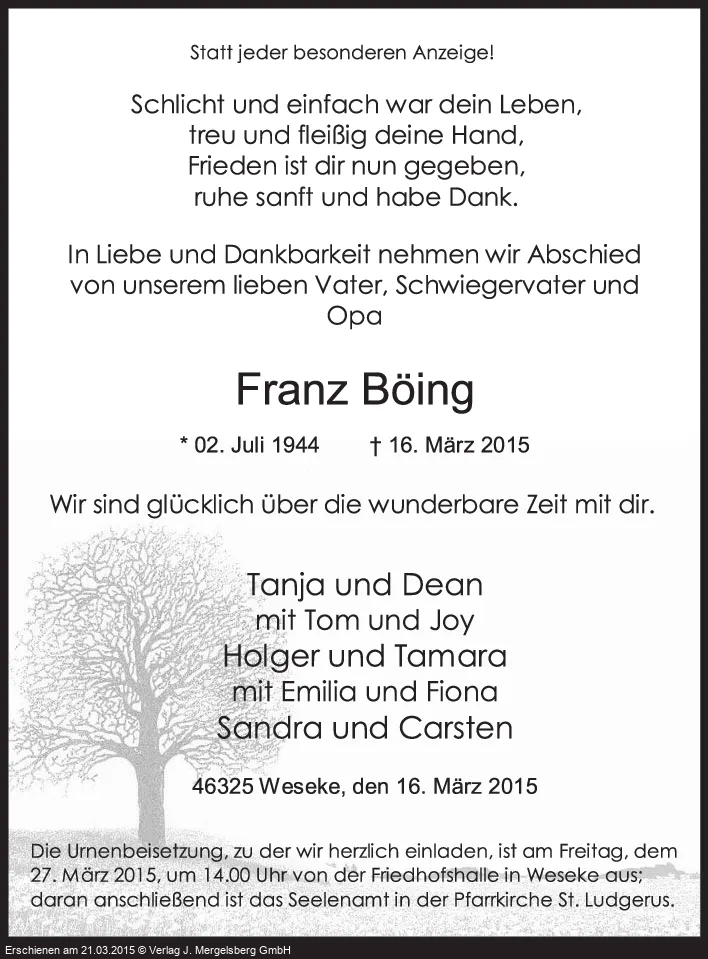 Statt jeder besonderen Anzeige!

Schlicht und einfach war dein Leben,
treu und fleißig deine Hand,
Frieden ist dir nun gegeben,
ruhe sanft und habe Dank.

In Liebe und Dankbarkeit nehmen wir Abschied von unserem lieben Vater, Schwiegervater und Opa

Franz Böing

* 02. Juli 1944 † 16. März 2015

Wir sind glücklich über die wunderbare Zeit mit dir.

Tanja und Dean
mit Tom und Joy
Holger und Tamara
mit Emilia und Fiona
Sandra und Carsten

46325 Weseke, den 16. März 2015

Die Urnenbeisetzung, zu der wir herzlich einladen, ist am Freitag, dem 27. März 2015, um 14.00 Uhr von der Friedhofshalle in Weseke aus; daran anschließend ist das Seelenamt in der Pfarrkirche St. Ludgerus.

Erschienen am 21.03.2015 © Verlag J. Mergelsberg GmbH